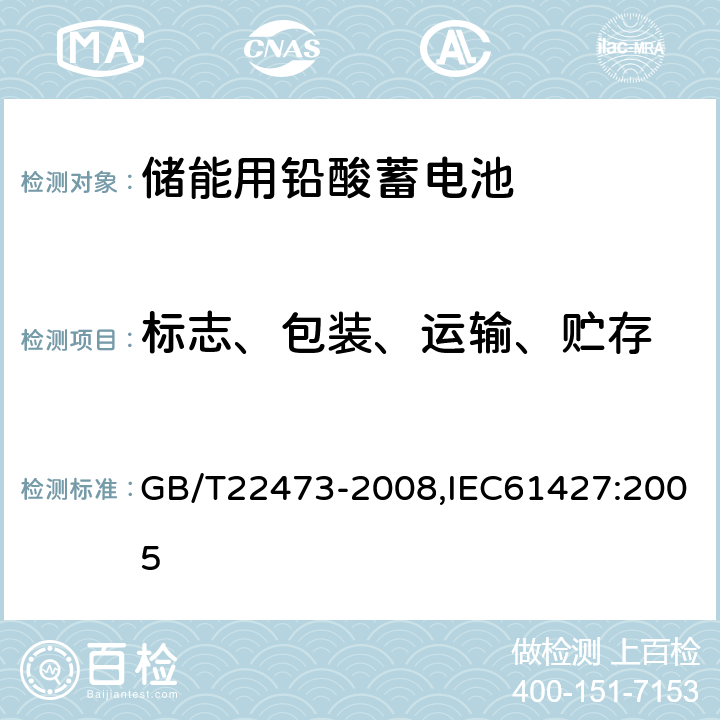 MA CNAS AL ilac-MRA

检测对象： 储能用铅酸蓄电池

检测项目： 标志、包装、运输、贮存

检测标准： GB/T22473-2008,IEC61427:2005

百检 Baijiantest.com

做检测 上百检
400-151-7153